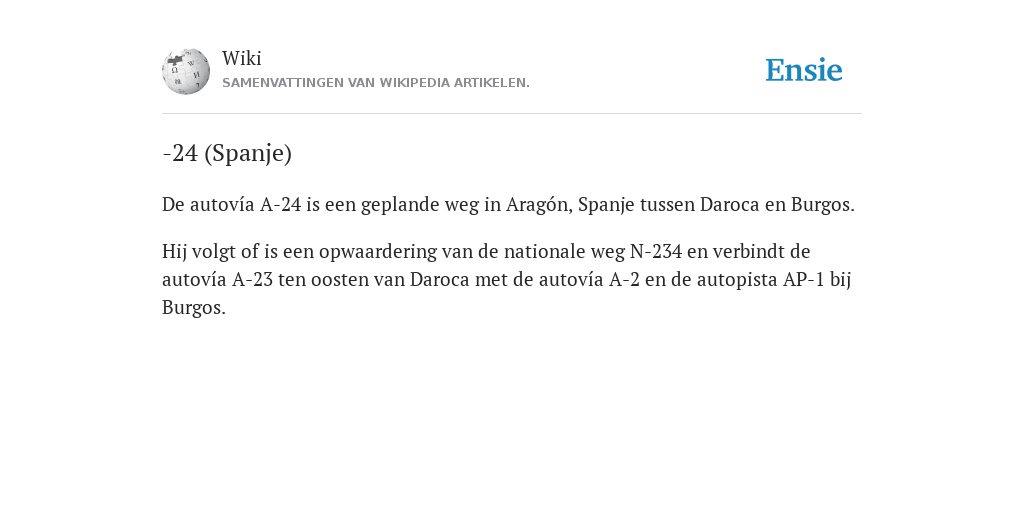 Wiki
SAMENVATTINGEN VAN WIKIPEDIA ARTIKELEN.

Ensie

-24 (Spanje)

De autovía A-24 is een geplande weg in Aragón, Spanje tussen Daroca en Burgos.

Hij volgt of is een opwaardering van de nationale weg N-234 en verbindt de autovía A-23 ten oosten van Daroca met de autovía A-2 en de autopista AP-1 bij Burgos.